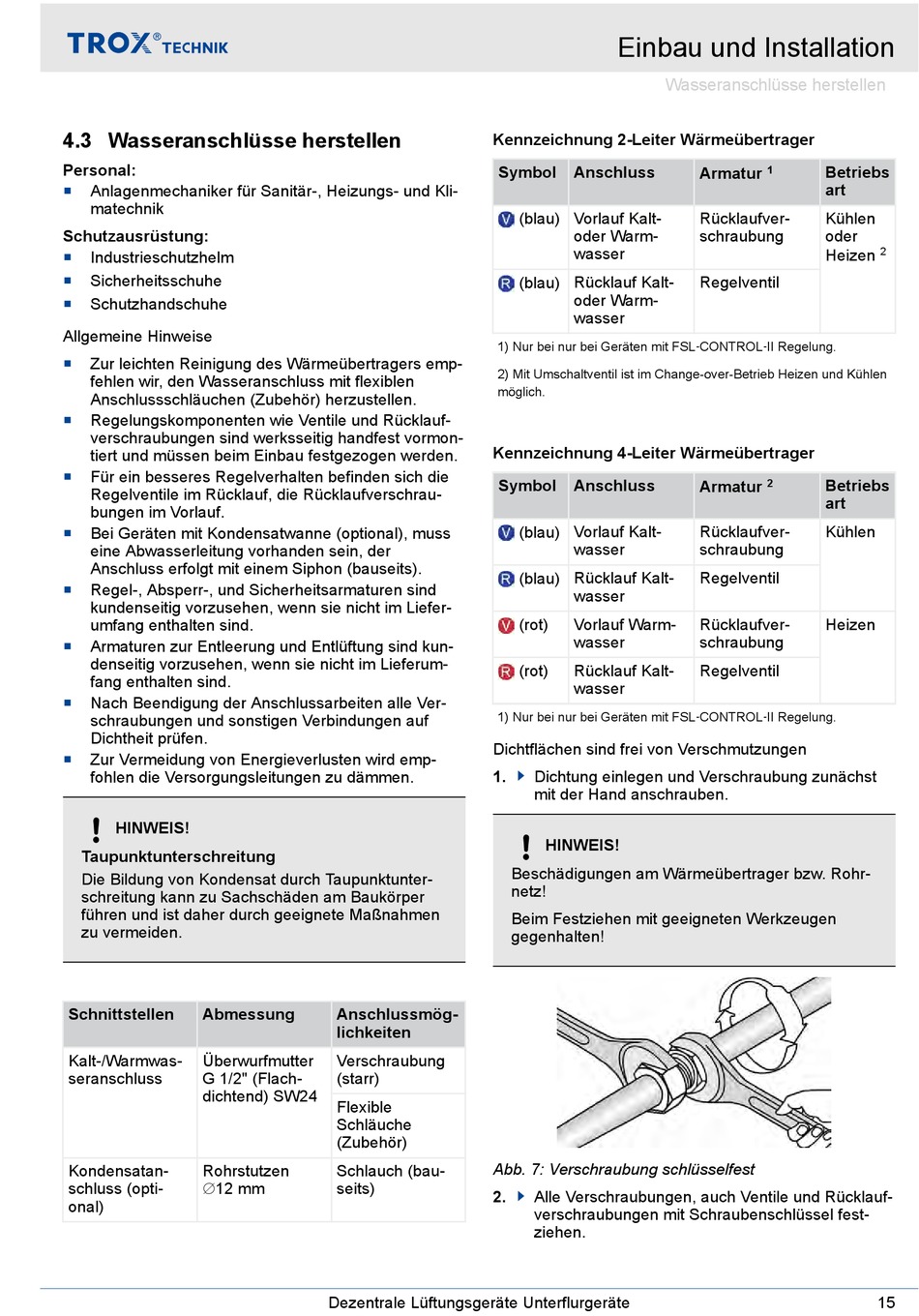 TROX® TECHNIK

Einbau und Installation

Wasseranschlüsse herstellen

4.3 Wasseranschlüsse herstellen

Personal:
■ Anlagenmechaniker für Sanitär-, Heizungs- und Klimatechnik

Schutzausrüstung:
■ Industrieschutzhelm
■ Sicherheitsschuhe
■ Schutzhandschuhe

Allgemeine Hinweise

■ Zur leichten Reinigung des Wärmeübertragers empfehlen wir, den Wasseranschluss mit flexiblen Anschlussschläuchen (Zubehör) herzustellen.
■ Regelungskomponenten wie Ventile und Rücklaufverschraubungen sind werksseitig handfest vormontiert und müssen beim Einbau festgezogen werden.
■ Für ein besseres Regelverhalten befinden sich die Regelventile im Rücklauf, die Rücklaufverschraubungen im Vorlauf.
■ Bei Geräten mit Kondensatwanne (optional), muss eine Abwasserleitung vorhanden sein, der Anschluss erfolgt mit einem Siphon (bauseits).
■ Regel-, Absperr-, und Sicherheitsarmaturen sind kundenseitig vorzusehen, wenn sie nicht im Lieferumfang enthalten sind.
■ Armaturen zur Entleerung und Entlüftung sind kundenseitig vorzusehen, wenn sie nicht im Lieferumfang enthalten sind.
■ Nach Beendigung der Anschlussarbeiten alle Verschraubungen und sonstigen Verbindungen auf Dichtheit prüfen.
■ Zur Vermeidung von Energieverlusten wird empfohlen die Versorgungsleitungen zu dämmen.

! HINWEIS!
Taupunktunterschreitung
Die Bildung von Kondensat durch Taupunktunterschreitung kann zu Sachschäden am Baukörper führen und ist daher durch geeignete Maßnahmen zu vermeiden.

| Schnittstellen | Abmessung | Anschlussmöglichkeiten |
|---|---|---|
| Kalt-/Warmwasseranschluss | Überwurfmutter G 1/2" (Flachdichtend) SW24 | Verschraubung (starr) |
| | | Flexible Schläuche (Zubehör) |
| Kondensatanschluss (optional) | Rohrstutzen ∅12 mm | Schlauch (bauseits) |

Kennzeichnung 2-Leiter Wärmeübertrager

| Symbol | Anschluss | Armatur $^1$ | Betriebsart |
|---|---|---|---|
| V (blau) | Vorlauf Kalt- oder Warmwasser | Rücklaufverschraubung | Kühlen oder Heizen $^2$ |
| R (blau) | Rücklauf Kalt- oder Warmwasser | Regelventil | |

1) Nur bei nur bei Geräten mit FSL-CONTROL-II Regelung.

2) Mit Umschaltventil ist im Change-over-Betrieb Heizen und Kühlen möglich.

Kennzeichnung 4-Leiter Wärmeübertrager

| Symbol | Anschluss | Armatur $^2$ | Betriebsart |
|---|---|---|---|
| V (blau) | Vorlauf Kaltwasser | Rücklaufverschraubung | Kühlen |
| R (blau) | Rücklauf Kaltwasser | Regelventil | |
| V (rot) | Vorlauf Warmwasser | Rücklaufverschraubung | Heizen |
| R (rot) | Rücklauf Kaltwasser | Regelventil | |

1) Nur bei nur bei Geräten mit FSL-CONTROL-II Regelung.

Dichtflächen sind frei von Verschmutzungen

1. ▶ Dichtung einlegen und Verschraubung zunächst mit der Hand anschrauben.

! HINWEIS!
Beschädigungen am Wärmeübertrager bzw. Rohrnetz!
Beim Festziehen mit geeigneten Werkzeugen gegenhalten!

Abb. 7: Verschraubung schlüsselfest

2. ▶ Alle Verschraubungen, auch Ventile und Rücklaufverschraubungen mit Schraubenschlüssel festziehen.

Dezentrale Lüftungsgeräte Unterflurgeräte 15